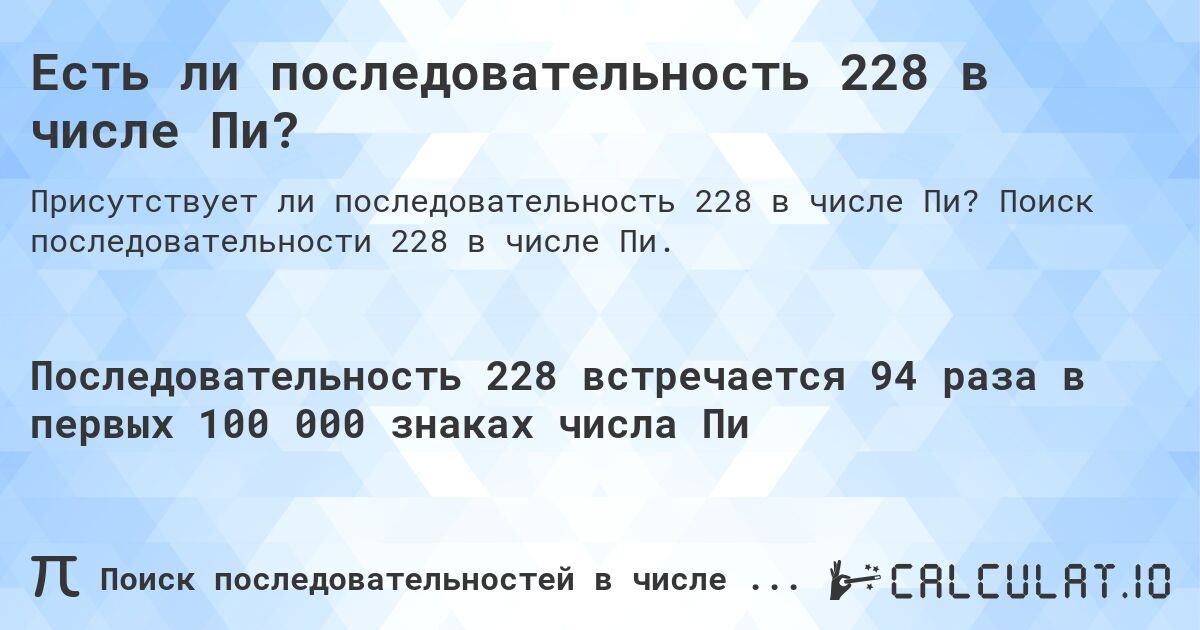 Есть ли последовательность 228 в числе Пи?

Присутствует ли последовательность 228 в числе Пи? Поиск последовательности 228 в числе Пи.

Последовательность 228 встречается 94 раза в первых 100 000 знаках числа Пи

π Поиск последовательностей в числе ...

CALCULAT.IO